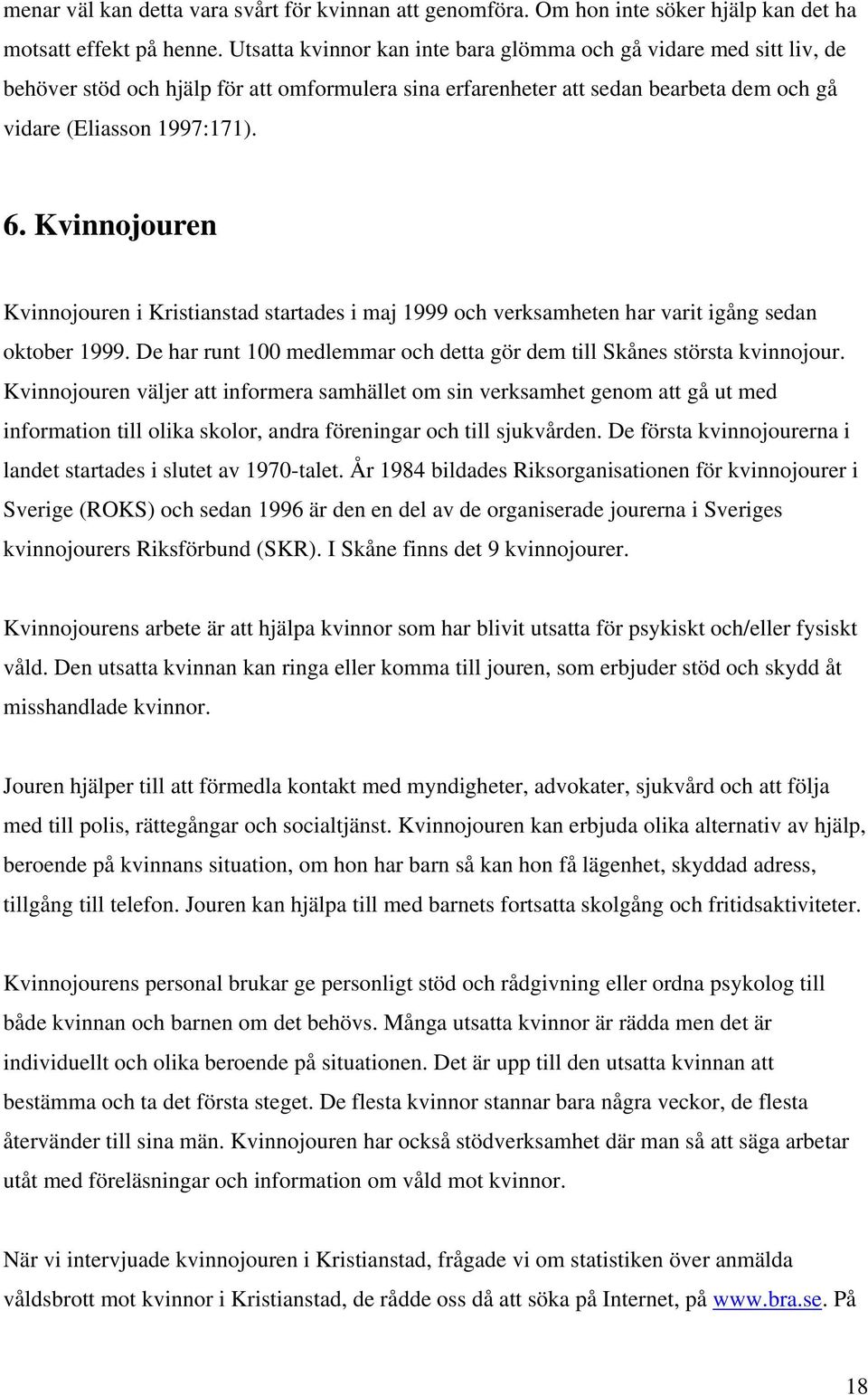 menar väl kan detta vara svårt för kvinnan att genomföra. Om hon inte söker hjälp kan det ha motsatt effekt på henne. Utsatta kvinnor kan inte bara glömma och gå vidare med sitt liv, de behöver stöd och hjälp för att omformulera sina erfarenheter att sedan bearbeta dem och gå vidare (Eliasson 1997:171).

6. Kvinnojouren

Kvinnojouren i Kristianstad startades i maj 1999 och verksamheten har varit igång sedan oktober 1999. De har runt 100 medlemmar och detta gör dem till Skånes största kvinnojour. Kvinnojouren väljer att informera samhället om sin verksamhet genom att gå ut med information till olika skolor, andra föreningar och till sjukvården. De första kvinnojourerna i landet startades i slutet av 1970-talet. År 1984 bildades Riksorganisationen för kvinnojourer i Sverige (ROKS) och sedan 1996 är den en del av de organiserade jourerna i Sveriges kvinnojourers Riksförbund (SKR). I Skåne finns det 9 kvinnojourer.

Kvinnojourens arbete är att hjälpa kvinnor som har blivit utsatta för psykiskt och/eller fysiskt våld. Den utsatta kvinnan kan ringa eller komma till jouren, som erbjuder stöd och skydd åt misshandlade kvinnor.

Jouren hjälper till att förmedla kontakt med myndigheter, advokater, sjukvård och att följa med till polis, rättegångar och socialtjänst. Kvinnojouren kan erbjuda olika alternativ av hjälp, beroende på kvinnans situation, om hon har barn så kan hon få lägenhet, skyddad adress, tillgång till telefon. Jouren kan hjälpa till med barnets fortsatta skolgång och fritidsaktiviteter.

Kvinnojourens personal brukar ge personligt stöd och rådgivning eller ordna psykolog till både kvinnan och barnen om det behövs. Många utsatta kvinnor är rädda men det är individuellt och olika beroende på situationen. Det är upp till den utsatta kvinnan att bestämma och ta det första steget. De flesta kvinnor stannar bara några veckor, de flesta återvänder till sina män. Kvinnojouren har också stödverksamhet där man så att säga arbetar utåt med föreläsningar och information om våld mot kvinnor.

När vi intervjuade kvinnojouren i Kristianstad, frågade vi om statistiken över anmälda våldsbrott mot kvinnor i Kristianstad, de rådde oss då att söka på Internet, på www.bra.se. På

18